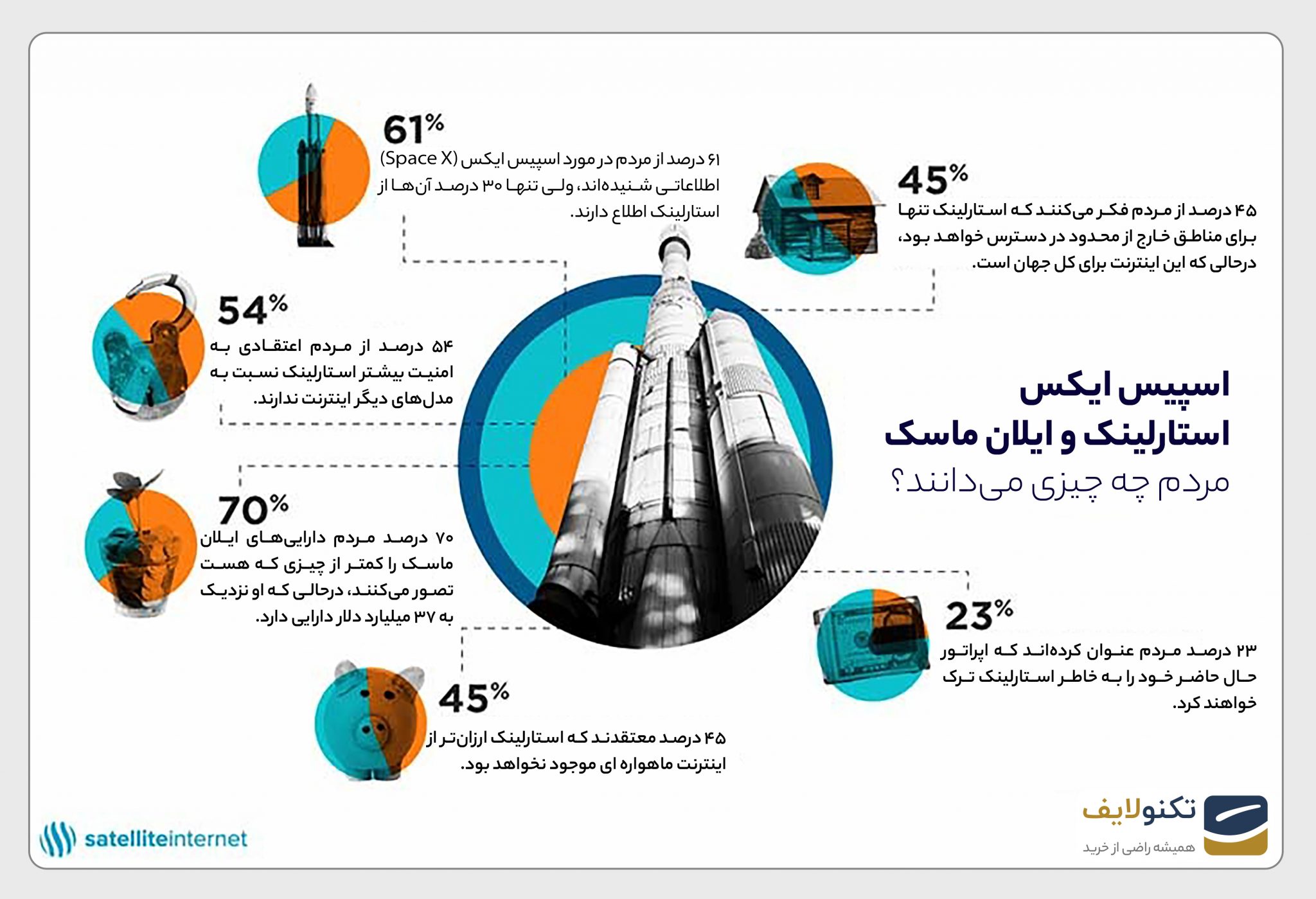 اسپیس ایکس
استارلینک و ایلان ماسک
مردم چه چیزی می‌دانند؟

61%
۶۱ درصد از مردم در مورد اسپیس ایکس (Space X) اطلاعاتی شنیده‌اند، ولی تنها ۳۰ درصد آن‌ها از استارلینک اطلاع دارند.

45%
۴۵ درصد از مردم فکر می‌کنند که استارلینک تنها برای مناطق خارج از محدود در دسترس خواهد بود، درحالی که این اینترنت برای کل جهان است.

54%
۵۴ درصد از مردم اعتقادی به امنیت بیشتر استارلینک نسبت به مدل‌های دیگر اینترنت ندارند.

70%
۷۰ درصد مردم دارایی‌های ایلان ماسک را کمتر از چیزی که هست تصور می‌کنند، درحالی که او نزدیک به ۳۷ میلیارد دلار دارایی دارد.

23%
۲۳ درصد مردم عنوان کرده‌اند که اپراتور حال حاضر خود را به خاطر استارلینک ترک خواهند کرد.

45%
۴۵ درصد معتقدند که استارلینک ارزان‌تر از اینترنت ماهواره ای موجود نخواهد بود.

satelliteinternet

تکنولایف
همیشه راضی از خرید